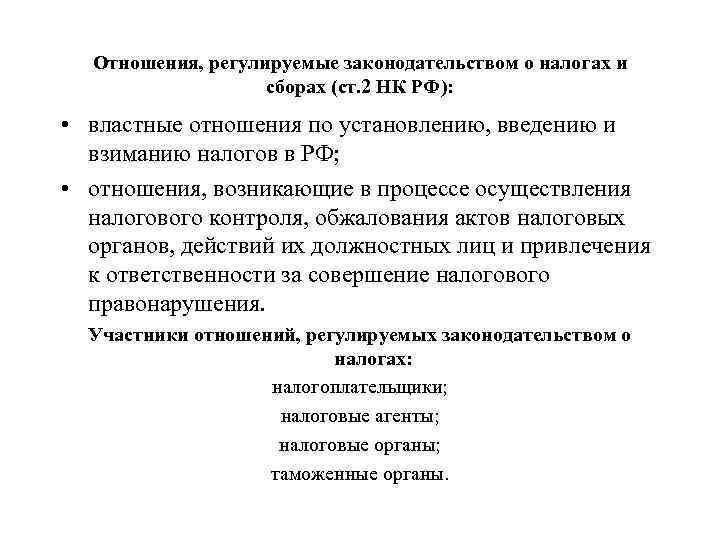 Отношения, регулируемые законодательством о налогах и сборах (ст.2 НК РФ):

• властные отношения по установлению, введению и взиманию налогов в РФ;

• отношения, возникающие в процессе осуществления налогового контроля, обжалования актов налоговых органов, действий их должностных лиц и привлечения к ответственности за совершение налогового правонарушения.

Участники отношений, регулируемых законодательством о налогах:

налогоплательщики;

налоговые агенты;

налоговые органы;

таможенные органы.